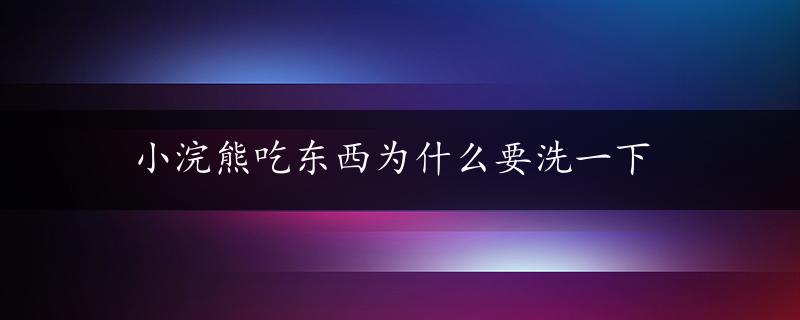 小浣熊吃东西为什么要洗一下